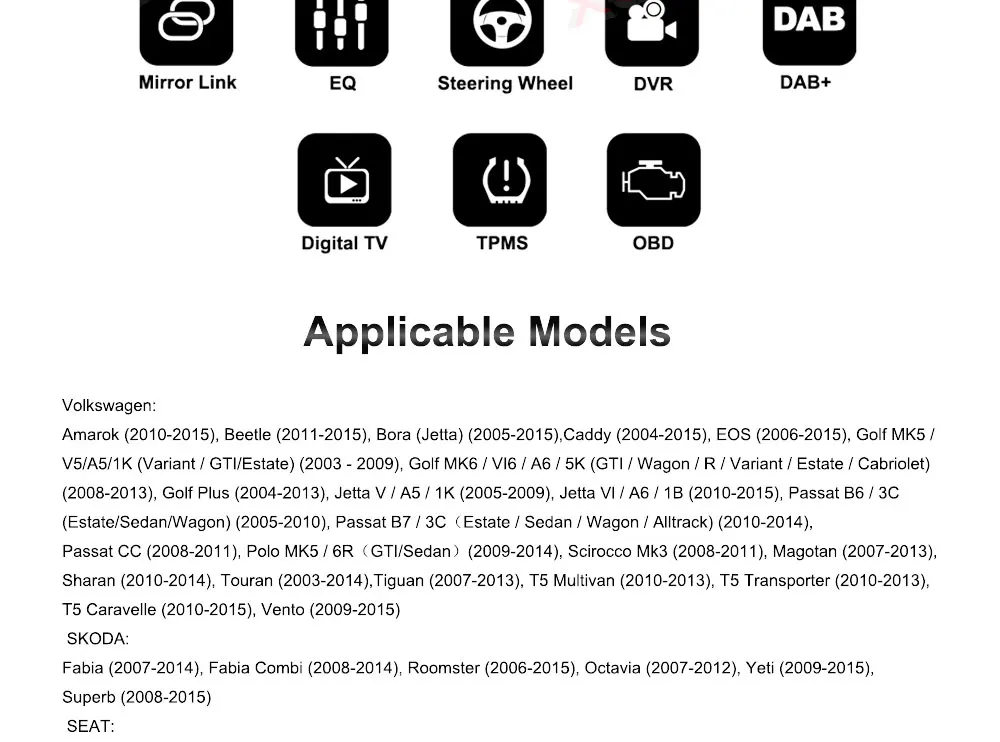 DAB

Mirror Link

EQ

Steering Wheel

DVR

DAB+

Digital TV

TPMS

OBD

Applicable Models

Volkswagen:
Amarok (2010-2015), Beetle (2011-2015), Bora (Jetta) (2005-2015),Caddy (2004-2015), EOS (2006-2015), Golf MK5 / V5/A5/1K (Variant / GTI/Estate) (2003 - 2009), Golf MK6 / VI6 / A6 / 5K (GTI / Wagon / R / Variant / Estate / Cabriolet) (2008-2013), Golf Plus (2004-2013), Jetta V / A5 / 1K (2005-2009), Jetta VI / A6 / 1B (2010-2015), Passat B6 / 3C (Estate/Sedan/Wagon) (2005-2010), Passat B7 / 3C（Estate / Sedan / Wagon / Alltrack) (2010-2014), Passat CC (2008-2011), Polo MK5 / 6R（GTI/Sedan）(2009-2014), Scirocco Mk3 (2008-2011), Magotan (2007-2013), Sharan (2010-2014), Touran (2003-2014),Tiguan (2007-2013), T5 Multivan (2010-2013), T5 Transporter (2010-2013), T5 Caravelle (2010-2015), Vento (2009-2015)
SKODA:
Fabia (2007-2014), Fabia Combi (2008-2014), Roomster (2006-2015), Octavia (2007-2012), Yeti (2009-2015), Superb (2008-2015)
SEAT: